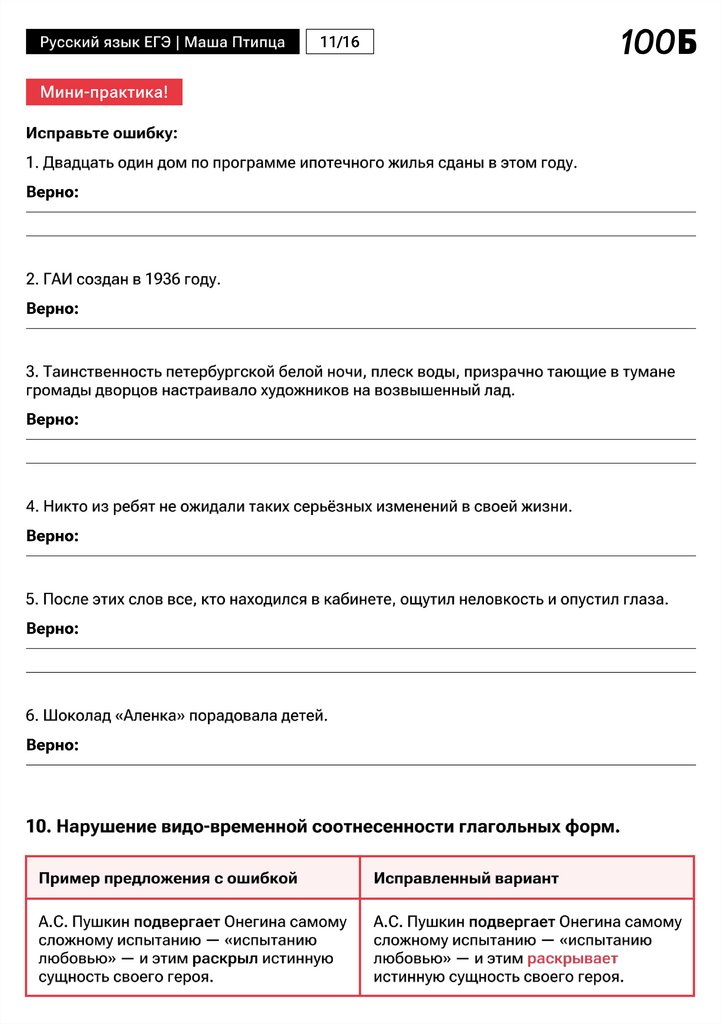 Русский язык ЕГЭ | Маша Птипца 11/16 100Б

Мини-практика!

Исправьте ошибку:

1. Двадцать один дом по программе ипотечного жилья сданы в этом году.

Верно:

2. ГАИ создан в 1936 году.

Верно:

3. Таинственность петербургской белой ночи, плеск воды, призрачно тающие в тумане громады дворцов настраивало художников на возвышенный лад.

Верно:

4. Никто из ребят не ожидали таких серьёзных изменений в своей жизни.

Верно:

5. После этих слов все, кто находился в кабинете, ощутил неловкость и опустил глаза.

Верно:

6. Шоколад «Аленка» порадовала детей.

Верно:

10. Нарушение видо-временной соотнесенности глагольных форм.

| Пример предложения с ошибкой | Исправленный вариант |
|---|---|
| А.С. Пушкин подвергает Онегина самому сложному испытанию — «испытанию любовью» — и этим раскрыл истинную сущность своего героя. | А.С. Пушкин подвергает Онегина самому сложному испытанию — «испытанию любовью» — и этим раскрывает истинную сущность своего героя. |